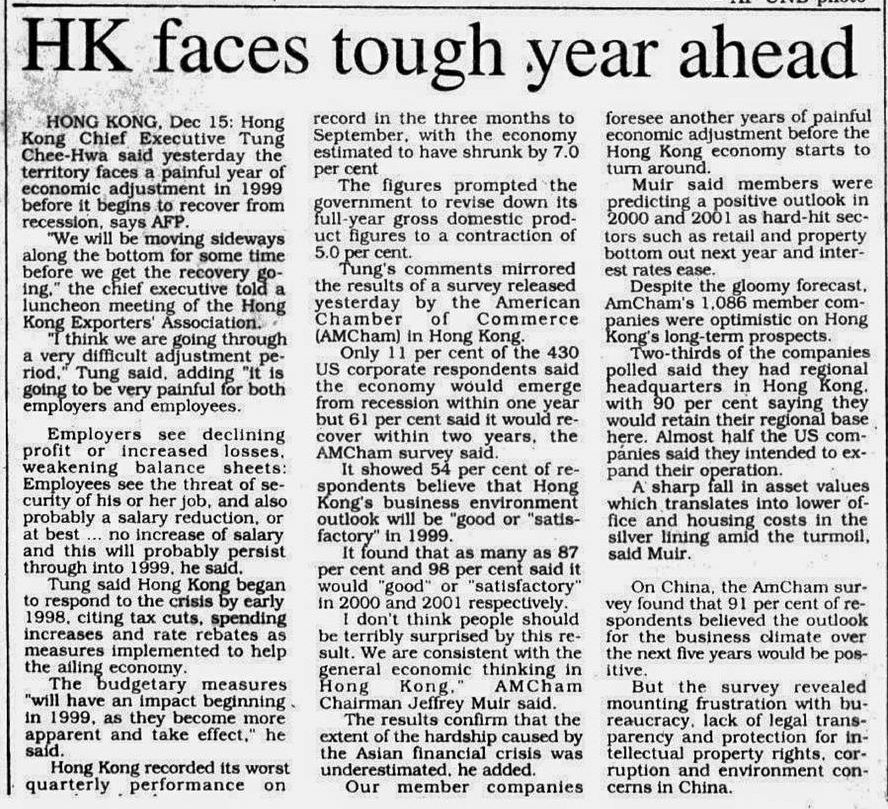 HK faces tough year ahead

HONG KONG, Dec 15: Hong Kong Chief Executive Tung Chee-Hwa said yesterday the territory faces a painful year of economic adjustment in 1999 before it begins to recover from recession, says AFP.

"We will be moving sideways along the bottom for some time before we get the recovery going," the chief executive told a luncheon meeting of the Hong Kong Exporters' Association.

"I think we are going through a very difficult adjustment period," Tung said, adding "it is going to be very painful for both employers and employees.

Employers see declining profit or increased losses, weakening balance sheets: Employees see the threat of security of his or her job, and also probably a salary reduction, or at best ... no increase of salary and this will probably persist through into 1999, he said.

Tung said Hong Kong began to respond to the crisis by early 1998, citing tax cuts, spending increases and rate rebates as measures implemented to help the ailing economy.

The budgetary measures "will have an impact beginning in 1999, as they become more apparent and take effect," he said.

Hong Kong recorded its worst quarterly performance on record in the three months to September, with the economy estimated to have shrunk by 7.0 per cent

The figures prompted the government to revise down its full-year gross domestic product figures to a contraction of 5.0 per cent.

Tung's comments mirrored the results of a survey released yesterday by the American Chamber of Commerce (AMCham) in Hong Kong.

Only 11 per cent of the 430 US corporate respondents said the economy would emerge from recession within one year but 61 per cent said it would recover within two years, the AMCham survey said.

It showed 54 per cent of respondents believe that Hong Kong's business environment outlook will be "good or "satisfactory" in 1999.

It found that as many as 87 per cent and 98 per cent said it would "good" or "satisfactory" in 2000 and 2001 respectively.

I don't think people should be terribly surprised by this result. We are consistent with the general economic thinking in Hong Kong," AMCham Chairman Jeffrey Muir said.

The results confirm that the extent of the hardship caused by the Asian financial crisis was underestimated, he added.

Our member companies foresee another years of painful economic adjustment before the Hong Kong economy starts to turn around.

Muir said members were predicting a positive outlook in 2000 and 2001 as hard-hit sectors such as retail and property bottom out next year and interest rates ease.

Despite the gloomy forecast, AmCham's 1,086 member companies were optimistic on Hong Kong's long-term prospects.

Two-thirds of the companies polled said they had regional headquarters in Hong Kong, with 90 per cent saying they would retain their regional base here. Almost half the US companies said they intended to expand their operation.

A sharp fall in asset values which translates into lower office and housing costs in the silver lining amid the turmoil, said Muir.

On China, the AmCham survey found that 91 per cent of respondents believed the outlook for the business climate over the next five years would be positive.

But the survey revealed mounting frustration with bureaucracy, lack of legal transparency and protection for intellectual property rights, corruption and environment concerns in China.